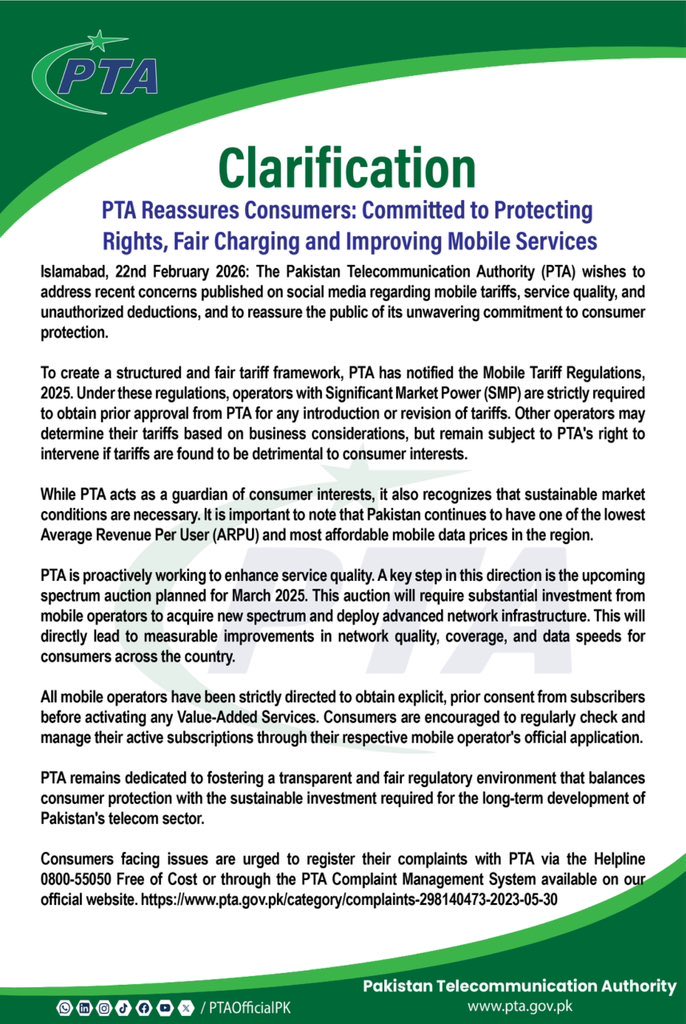 PTA

Clarification

PTA Reassures Consumers: Committed to Protecting Rights, Fair Charging and Improving Mobile Services

Islamabad, 22nd February 2026: The Pakistan Telecommunication Authority (PTA) wishes to address recent concerns published on social media regarding mobile tariffs, service quality, and unauthorized deductions, and to reassure the public of its unwavering commitment to consumer protection.

To create a structured and fair tariff framework, PTA has notified the Mobile Tariff Regulations, 2025. Under these regulations, operators with Significant Market Power (SMP) are strictly required to obtain prior approval from PTA for any introduction or revision of tariffs. Other operators may determine their tariffs based on business considerations, but remain subject to PTA's right to intervene if tariffs are found to be detrimental to consumer interests.

While PTA acts as a guardian of consumer interests, it also recognizes that sustainable market conditions are necessary. It is important to note that Pakistan continues to have one of the lowest Average Revenue Per User (ARPU) and most affordable mobile data prices in the region.

PTA is proactively working to enhance service quality. A key step in this direction is the upcoming spectrum auction planned for March 2025. This auction will require substantial investment from mobile operators to acquire new spectrum and deploy advanced network infrastructure. This will directly lead to measurable improvements in network quality, coverage, and data speeds for consumers across the country.

All mobile operators have been strictly directed to obtain explicit, prior consent from subscribers before activating any Value-Added Services. Consumers are encouraged to regularly check and manage their active subscriptions through their respective mobile operator's official application.

PTA remains dedicated to fostering a transparent and fair regulatory environment that balances consumer protection with the sustainable investment required for the long-term development of Pakistan's telecom sector.

Consumers facing issues are urged to register their complaints with PTA via the Helpline 0800-55050 Free of Cost or through the PTA Complaint Management System available on our official website. https://www.pta.gov.pk/category/complaints-298140473-2023-05-30

/ PTAOfficialPK

Pakistan Telecommunication Authority
www.pta.gov.pk